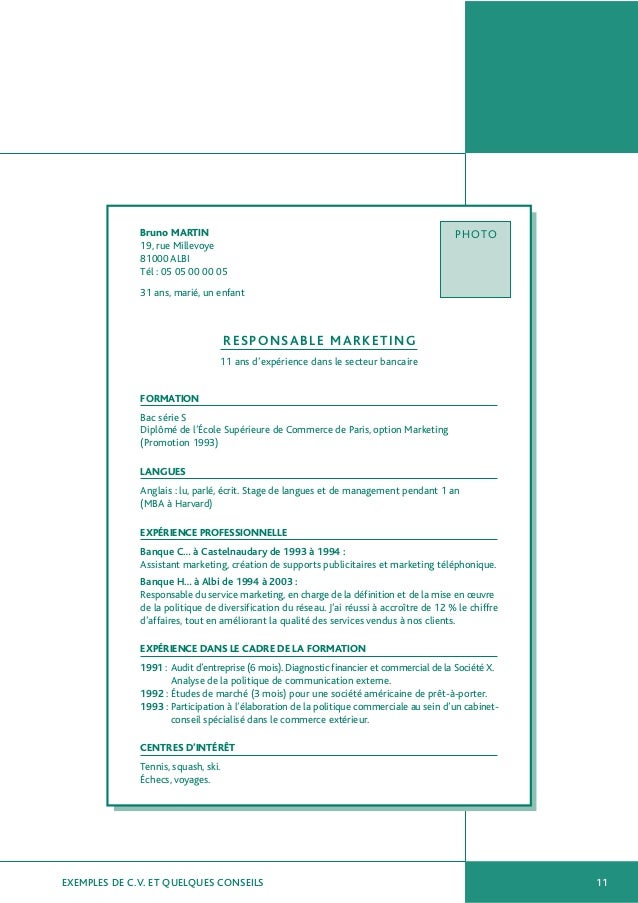 Bruno MARTIN
19, rue Millevoye
81000 ALBI
Tél : 05 05 00 00 05

31 ans, marié, un enfant

PHOTO

RESPONSABLE MARKETING

11 ans d'expérience dans le secteur bancaire

FORMATION

Bac série S
Diplômé de l'École Supérieure de Commerce de Paris, option Marketing (Promotion 1993)

LANGUES

Anglais : lu, parlé, écrit. Stage de langues et de management pendant 1 an (MBA à Harvard)

EXPÉRIENCE PROFESSIONNELLE

Banque C... à Castelnaudary de 1993 à 1994 :
Assistant marketing, création de supports publicitaires et marketing téléphonique.

Banque H... à Albi de 1994 à 2003 :
Responsable du service marketing, en charge de la définition et de la mise en œuvre de la politique de diversification du réseau. J'ai réussi à accroître de 12 % le chiffre d'affaires, tout en améliorant la qualité des services vendus à nos clients.

EXPÉRIENCE DANS LE CADRE DE LA FORMATION

1991 : Audit d'entreprise (6 mois). Diagnostic financier et commercial de la Société X. Analyse de la politique de communication externe.
1992 : Études de marché (3 mois) pour une société américaine de prêt-à-porter.
1993 : Participation à l'élaboration de la politique commerciale au sein d'un cabinet-conseil spécialisé dans le commerce extérieur.

CENTRES D'INTÉRÊT

Tennis, squash, ski.
Échecs, voyages.

EXEMPLES DE C.V. ET QUELQUES CONSEILS

11